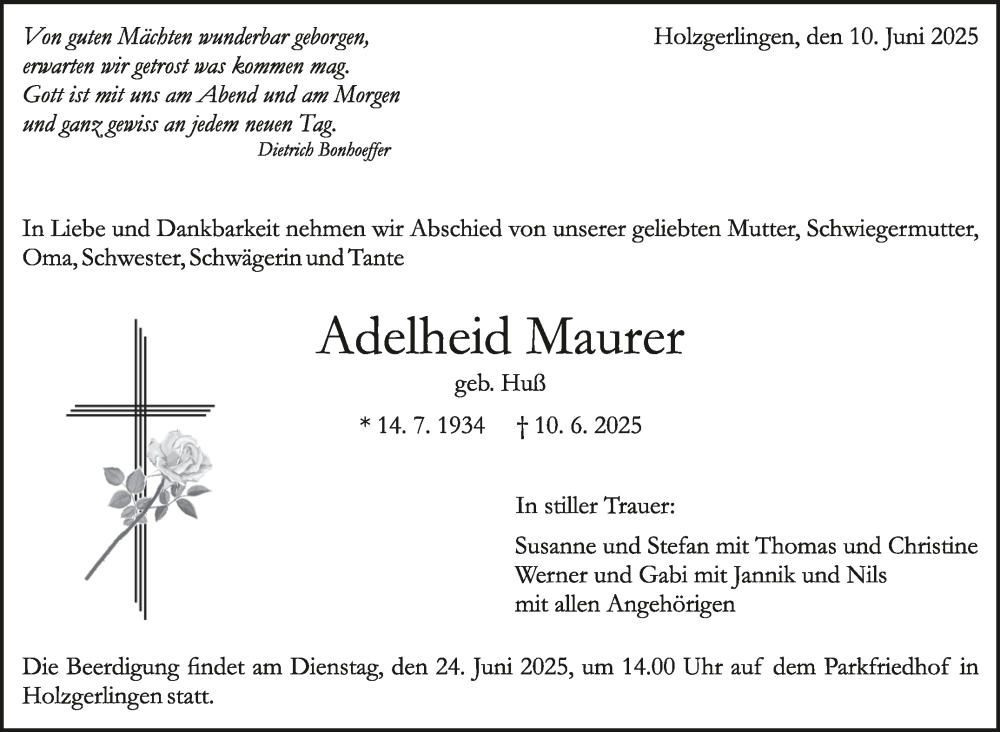 Von guten Mächten wunderbar geborgen,
erwarten wir getrost was kommen mag.
Gott ist mit uns am Abend und am Morgen
und ganz gewiss an jedem neuen Tag.
Dietrich Bonhoeffer

Holzgerlingen, den 10. Juni 2025

In Liebe und Dankbarkeit nehmen wir Abschied von unserer geliebten Mutter, Schwiegermutter, Oma, Schwester, Schwägerin und Tante

Adelheid Maurer

geb. Huß

* 14. 7. 1934 † 10. 6. 2025

In stiller Trauer:

Susanne und Stefan mit Thomas und Christine
Werner und Gabi mit Jannik und Nils
mit allen Angehörigen

Die Beerdigung findet am Dienstag, den 24. Juni 2025, um 14.00 Uhr auf dem Parkfriedhof in Holzgerlingen statt.